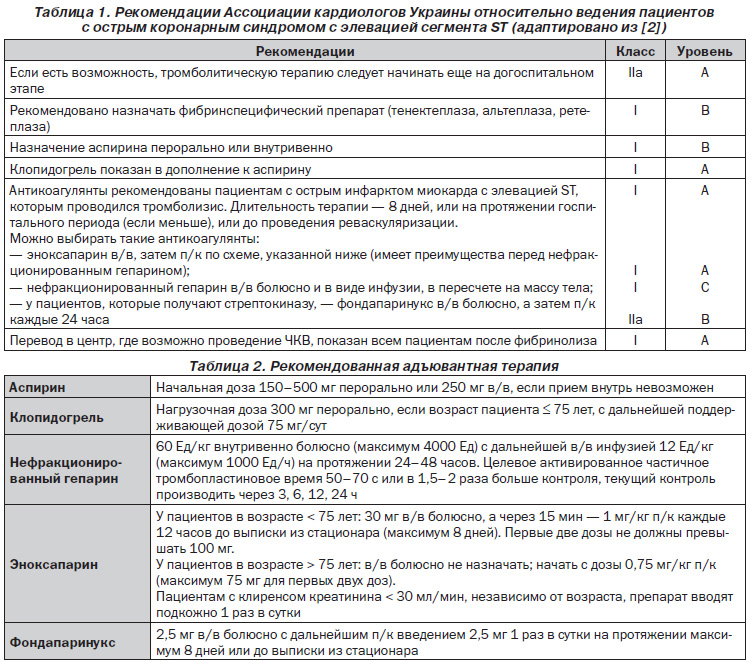 Таблица 1. Рекомендации Ассоциации кардиологов Украины относительно ведения пациентов с острым коронарным синдромом с элевацией сегмента ST (адаптировано из [2])

| Рекомендации | Класс | Уровень |
|---|---|---|
| Если есть возможность, тромболитическую терапию следует начинать еще на догоспитальном этапе | IIa | A |
| Рекомендовано назначать фибринспецифический препарат (тенектеплаза, альтеплаза, ретеплаза) | I | B |
| Назначение аспирина перорально или внутривенно | I | B |
| Клопидогрель показан в дополнение к аспирину | I | A |
| Антикоагулянты рекомендованы пациентам с острым инфарктом миокарда с элевацией ST, которым проводился тромболизис. Длительность терапии — 8 дней, или на протяжении госпитального периода (если меньше), или до проведения реваскуляризации. Можно выбирать такие антикоагулянты: — эноксапарин в/в, затем п/к по схеме, указанной ниже (имеет преимущества перед нефракционированным гепарином); — нефракционированный гепарин в/в болюсно и в виде инфузии, в пересчете на массу тела; — у пациентов, которые получают стрептокиназу, — фондапаринукс в/в болюсно, а затем п/к каждые 24 часа | I I I IIa | A A C B |
| Перевод в центр, где возможно проведение ЧКВ, показан всем пациентам после фибринолиза | I | A |

Таблица 2. Рекомендованная адъювантная терапия

| | |
|---|---|
| Аспирин | Начальная доза 150–500 мг перорально или 250 мг в/в, если прием внутрь невозможен |
| Клопидогрель | Нагрузочная доза 300 мг перорально, если возраст пациента ≤ 75 лет, с дальнейшей поддерживающей дозой 75 мг/сут |
| Нефракционированный гепарин | 60 Ед/кг внутривенно болюсно (максимум 4000 Ед) с дальнейшей в/в инфузией 12 Ед/кг (максимум 1000 Ед/ч) на протяжении 24–48 часов. Целевое активированное частичное тромбопластиновое время 50–70 с или в 1,5–2 раза больше контроля, текущий контроль производить через 3, 6, 12, 24 ч |
| Эноксапарин | У пациентов в возрасте < 75 лет: 30 мг в/в болюсно, а через 15 мин — 1 мг/кг п/к каждые 12 часов до выписки из стационара (максимум 8 дней). Первые две дозы не должны превышать 100 мг. У пациентов в возрасте > 75 лет: в/в болюсно не назначать; начать с дозы 0,75 мг/кг п/к (максимум 75 мг для первых двух доз). Пациентам с клиренсом креатинина < 30 мл/мин, независимо от возраста, препарат вводят подкожно 1 раз в сутки |
| Фондапаринукс | 2,5 мг в/в болюсно с дальнейшим п/к введением 2,5 мг 1 раз в сутки на протяжении максимум 8 дней или до выписки из стационара |